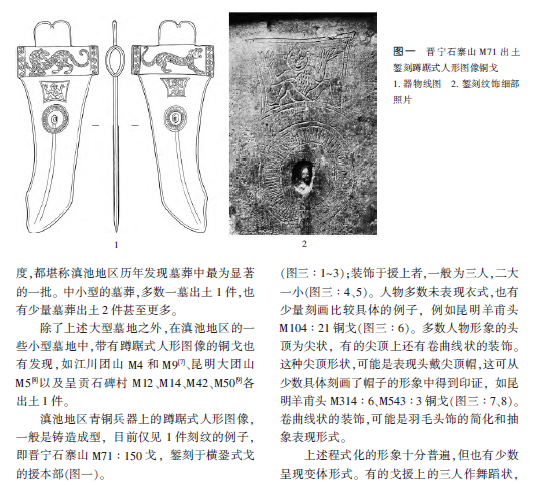 1

2

图一　晋宁石寨山 M71 出土錾刻蹲踞式人形图像铜戈
1. 器物线图　2. 錾刻纹饰细部照片

度，都堪称滇池地区历年发现墓葬中最为显著的一批。中小型的墓葬，多数一墓出土 1 件，也有少量墓葬出土 2 件甚至更多。

除了上述大型墓地之外，在滇池地区的一些小型墓地中，带有蹲踞式人形图像的铜戈也有发现，如江川团山 M4 和 M9$^{[7]}$、昆明大团山 M5$^{[8]}$以及呈贡石碑村 M12、M14、M42、M50$^{[9]}$各出土 1 件。

滇池地区青铜兵器上的蹲踞式人形图像，一般是铸造成型，目前仅见 1 件刻纹的例子，即晋宁石寨山 M71：150 戈，錾刻于横銎式戈的援本部(图一)。

(图三：1~3)；装饰于援上者，一般为三人，二大一小(图三：4、5)。人物多数未表现衣式，也有少量刻画比较具体的例子，例如昆明羊甫头 M104：21 铜戈(图三：6)。多数人物形象的头顶为尖状，有的尖顶上还有卷曲线状的装饰。这种尖顶形状，可能是表现头戴尖顶帽，这可从少数具体刻画了帽子的形象中得到印证，如昆明羊甫头 M314：6、M543：3 铜戈(图三：7、8)。卷曲线状的装饰，可能是羽毛头饰的简化和抽象表现形式。

上述程式化的形象十分普遍，但也有少数呈现变体形式。有的戈援上的三人作舞蹈状，